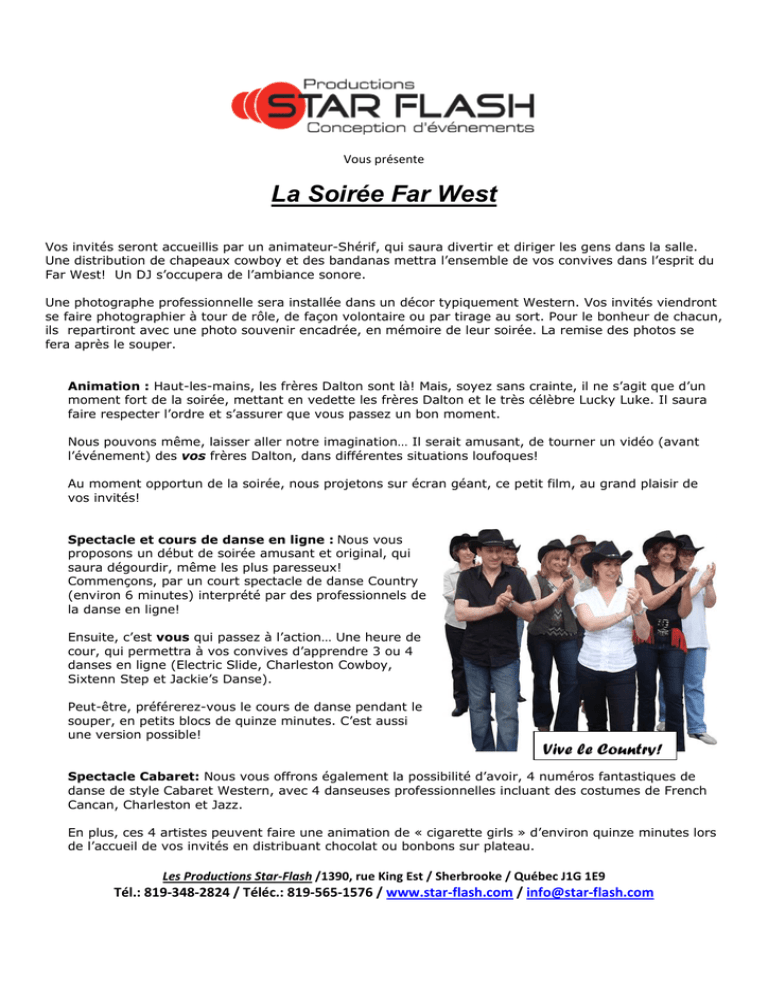 Productions
STAR FLASH
Conception d'événements

Vous présente

La Soirée Far West

Vos invités seront accueillis par un animateur-Shérif, qui saura divertir et diriger les gens dans la salle. Une distribution de chapeaux cowboy et des bandanas mettra l'ensemble de vos convives dans l'esprit du Far West! Un DJ s'occupera de l'ambiance sonore.

Une photographe professionnelle sera installée dans un décor typiquement Western. Vos invités viendront se faire photographier à tour de rôle, de façon volontaire ou par tirage au sort. Pour le bonheur de chacun, ils repartiront avec une photo souvenir encadrée, en mémoire de leur soirée. La remise des photos se fera après le souper.

Animation : Haut-les-mains, les frères Dalton sont là! Mais, soyez sans crainte, il ne s'agit que d'un moment fort de la soirée, mettant en vedette les frères Dalton et le très célèbre Lucky Luke. Il saura faire respecter l'ordre et s'assurer que vous passez un bon moment.

Nous pouvons même, laisser aller notre imagination… Il serait amusant, de tourner un vidéo (avant l'événement) des vos frères Dalton, dans différentes situations loufoques!

Au moment opportun de la soirée, nous projetons sur écran géant, ce petit film, au grand plaisir de vos invités!

Spectacle et cours de danse en ligne : Nous vous proposons un début de soirée amusant et original, qui saura dégourdir, même les plus paresseux! Commençons, par un court spectacle de danse Country (environ 6 minutes) interprété par des professionnels de la danse en ligne!

Ensuite, c'est vous qui passez à l'action… Une heure de cour, qui permettra à vos convives d'apprendre 3 ou 4 danses en ligne (Electric Slide, Charleston Cowboy, Sixtenn Step et Jackie's Danse).

Peut-être, préférerez-vous le cours de danse pendant le souper, en petits blocs de quinze minutes. C'est aussi une version possible!

Vive le Country!

Spectacle Cabaret: Nous vous offrons également la possibilité d'avoir, 4 numéros fantastiques de danse de style Cabaret Western, avec 4 danseuses professionnelles incluant des costumes de French Cancan, Charleston et Jazz.

En plus, ces 4 artistes peuvent faire une animation de « cigarette girls » d'environ quinze minutes lors de l'accueil de vos invités en distribuant chocolat ou bonbons sur plateau.

Les Productions Star-Flash /1390, rue King Est / Sherbrooke / Québec J1G 1E9
Tél.: 819-348-2824 / Téléc.: 819-565-1576 / www.star-flash.com / info@star-flash.com